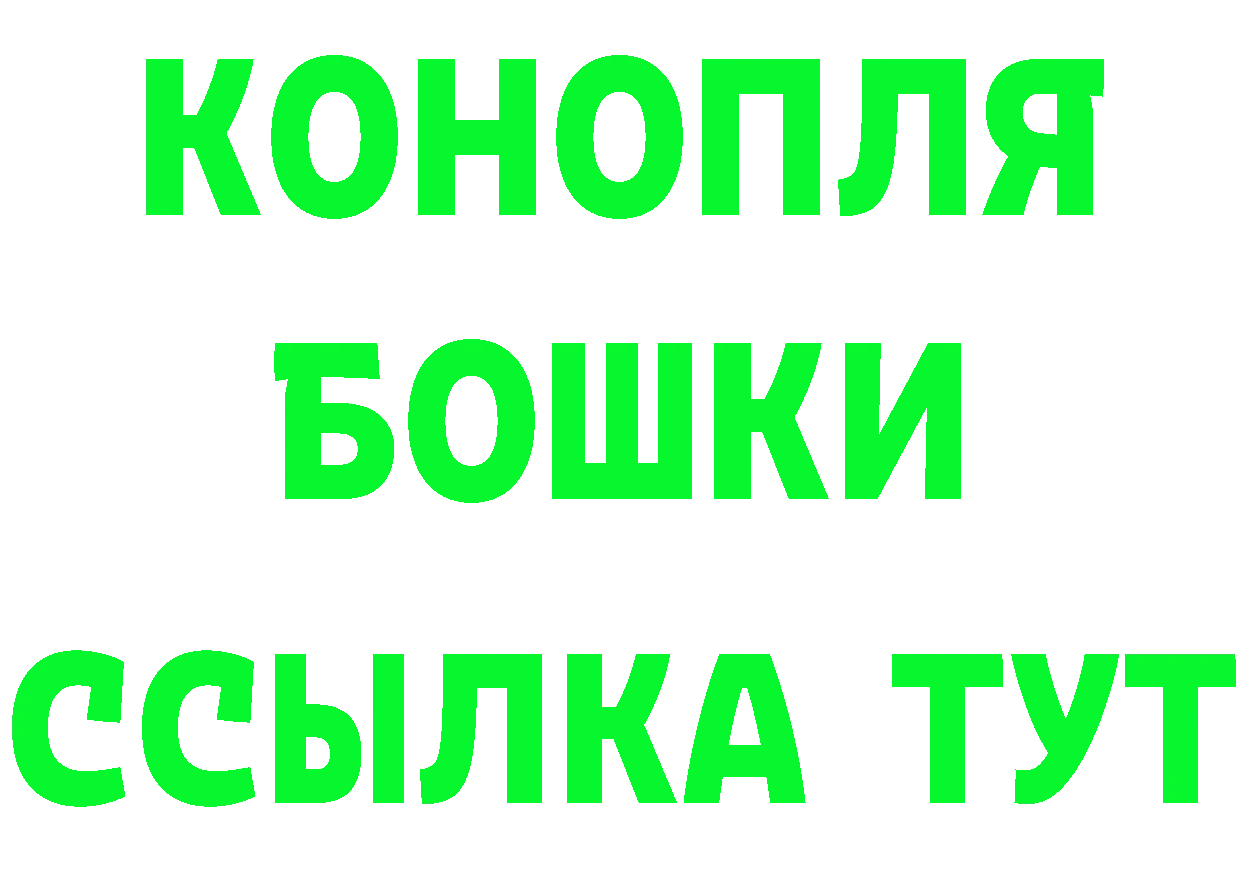 КОНОПЛЯ
БОШКИ
ССЫЛКА ТУТ